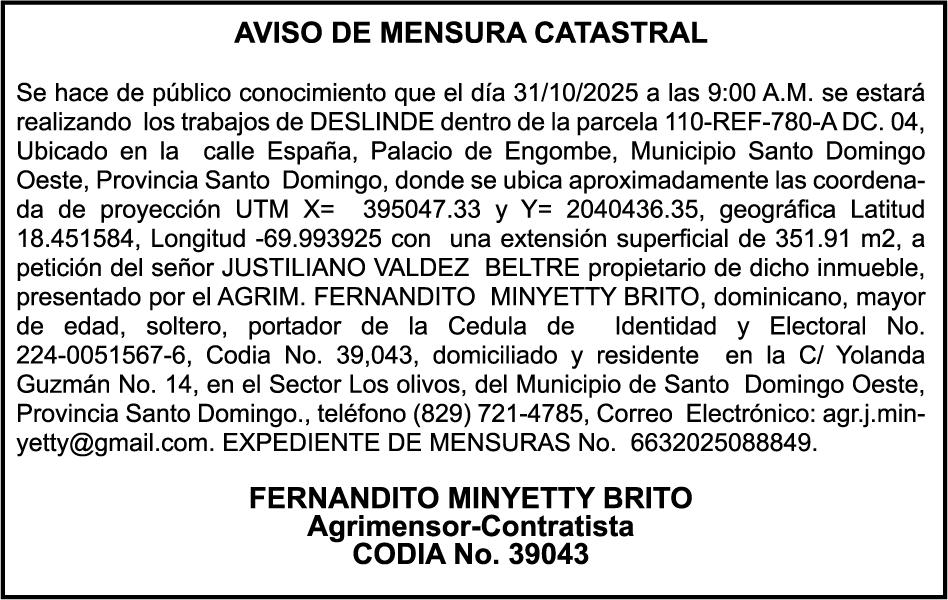 AVISO DE MENSURA CATASTRAL

Se hace de público conocimiento que el día 31/10/2025 a las 9:00 A.M. se estará realizando los trabajos de DESLINDE dentro de la parcela 110-REF-780-A DC. 04, Ubicado en la calle España, Palacio de Engombe, Municipio Santo Domingo Oeste, Provincia Santo Domingo, donde se ubica aproximadamente las coordenada de proyección UTM X= 395047.33 y Y= 2040436.35, geográfica Latitud 18.451584, Longitud -69.993925 con una extensión superficial de 351.91 m2, a petición del señor JUSTILIANO VALDEZ BELTRE propietario de dicho inmueble, presentado por el AGRIM. FERNANDITO MINYETTY BRITO, dominicano, mayor de edad, soltero, portador de la Cedula de Identidad y Electoral No. 224-0051567-6, Codia No. 39,043, domiciliado y residente en la C/ Yolanda Guzmán No. 14, en el Sector Los olivos, del Municipio de Santo Domingo Oeste, Provincia Santo Domingo., teléfono (829) 721-4785, Correo Electrónico: agr.j.minyetty@gmail.com. EXPEDIENTE DE MENSURAS No. 6632025088849.

FERNANDITO MINYETTY BRITO
Agrimensor-Contratista
CODIA No. 39043